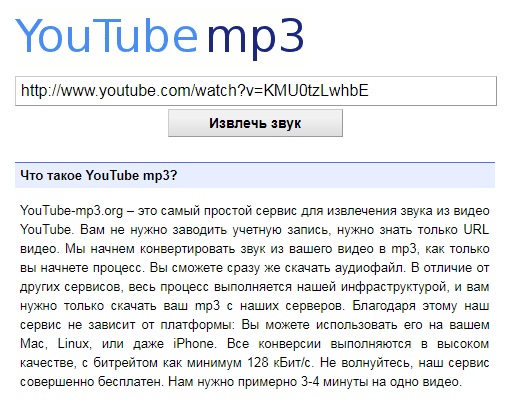 YouTube mp3

http://www.youtube.com/watch?v=KMU0tzLwhbE

Извлечь звук

Что такое YouTube mp3?

YouTube-mp3.org – это самый простой сервис для извлечения звука из видео YouTube. Вам не нужно заводить учетную запись, нужно знать только URL видео. Мы начнем конвертировать звук из вашего видео в mp3, как только вы начнете процесс. Вы сможете сразу же скачать аудиофайл. В отличие от других сервисов, весь процесс выполняется нашей инфраструктурой, и вам нужно только скачать ваш mp3 с наших серверов. Благодаря этому наш сервис не зависит от платформы: Вы можете использовать его на вашем Mac, Linux, или даже iPhone. Все конверсии выполняются в высоком качестве, с битрейтом как минимум 128 кБит/с. Не волнуйтесь, наш сервис совершенно бесплатен. Нам нужно примерно 3-4 минуты на одно видео.